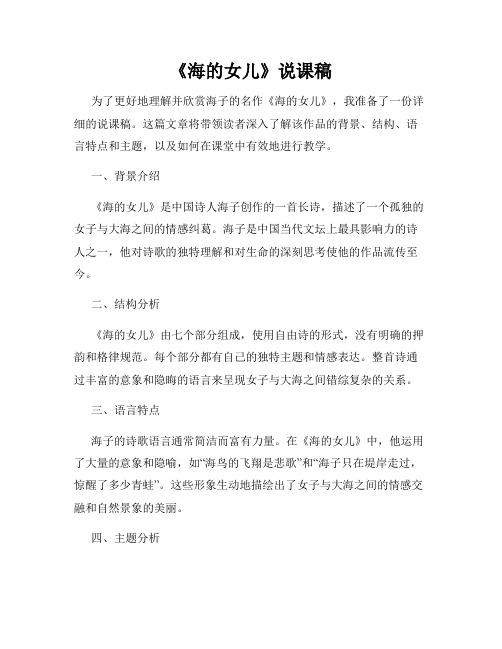 《海的女儿》说课稿

为了更好地理解并欣赏海子的名作《海的女儿》，我准备了一份详细的说课稿。这篇文章将带领读者深入了解该作品的背景、结构、语言特点和主题，以及如何在课堂中有效地进行教学。

一、背景介绍

《海的女儿》是中国诗人海子创作的一首长诗，描述了一个孤独的女子与大海之间的情感纠葛。海子是中国当代文坛上最具影响力的诗人之一，他对诗歌的独特理解和对生命的深刻思考使他的作品流传至今。

二、结构分析

《海的女儿》由七个部分组成，使用自由诗的形式，没有明确的押韵和格律规范。每个部分都有自己的独特主题和情感表达。整首诗通过丰富的意象和隐晦的语言来呈现女子与大海之间错综复杂的关系。

三、语言特点

海子的诗歌语言通常简洁而富有力量。在《海的女儿》中，他运用了大量的意象和隐喻，如“海鸟的飞翔是悲歌”和“海子只在堤岸走过，惊醒了多少青蛙”。这些形象生动地描绘出了女子与大海之间的情感交融和自然景象的美丽。

四、主题分析